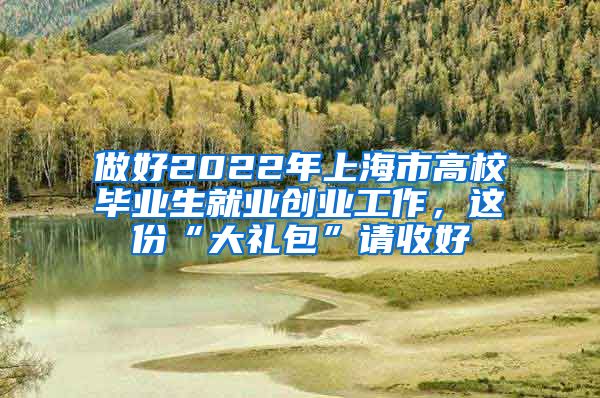 做好2022年上海市高校毕业生就业创业工作，这份“大礼包”请收好